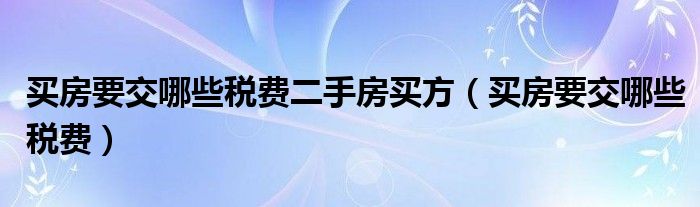 买房要交哪些税费二手房买方（买房要交哪些税费）